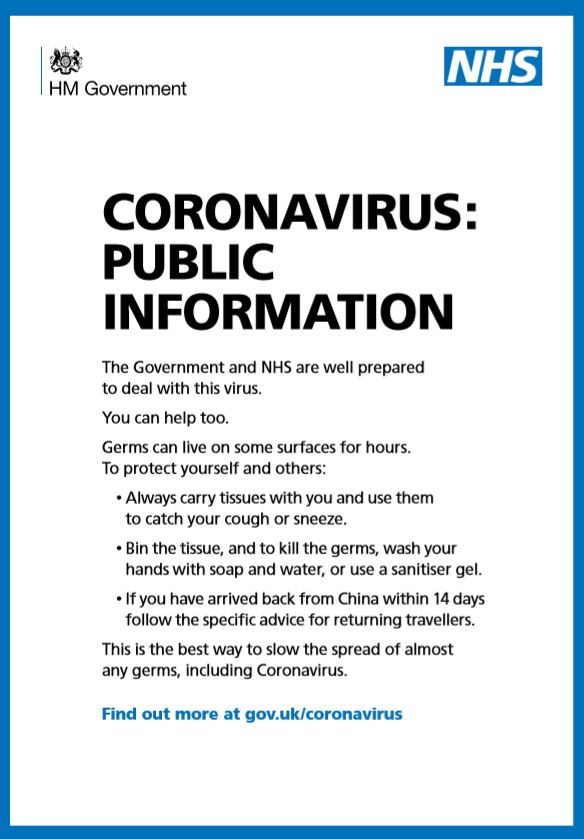 HM Government

NHS

CORONAVIRUS: PUBLIC INFORMATION

The Government and NHS are well prepared to deal with this virus.

You can help too.

Germs can live on some surfaces for hours. To protect yourself and others:

• Always carry tissues with you and use them to catch your cough or sneeze.

• Bin the tissue, and to kill the germs, wash your hands with soap and water, or use a sanitiser gel.

• If you have arrived back from China within 14 days follow the specific advice for returning travellers.

This is the best way to slow the spread of almost any germs, including Coronavirus.

Find out more at gov.uk/coronavirus